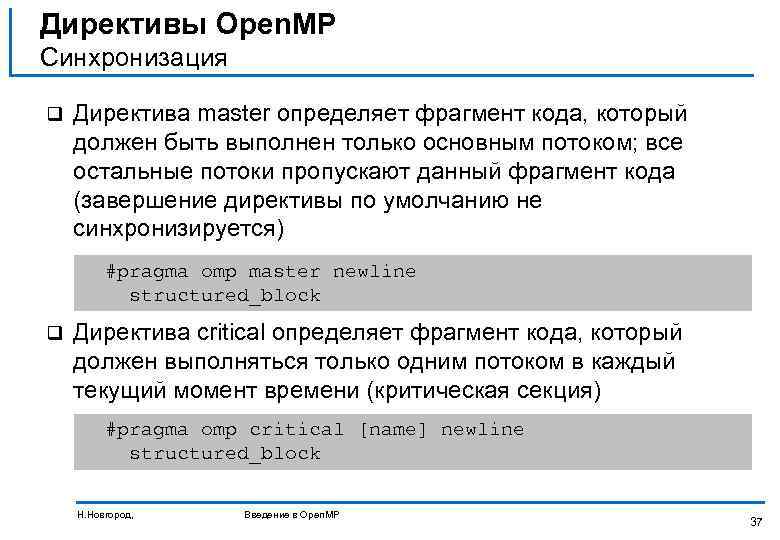 Директивы OpenMP
Синхронизация

❑ Директива master определяет фрагмент кода, который должен быть выполнен только основным потоком; все остальные потоки пропускают данный фрагмент кода (завершение директивы по умолчанию не синхронизируется)

#pragma omp master newline
  structured_block

❑ Директива critical определяет фрагмент кода, который должен выполняться только одним потоком в каждый текущий момент времени (критическая секция)

#pragma omp critical [name] newline
  structured_block

Н.Новгород,

Введение в OpenMP

37